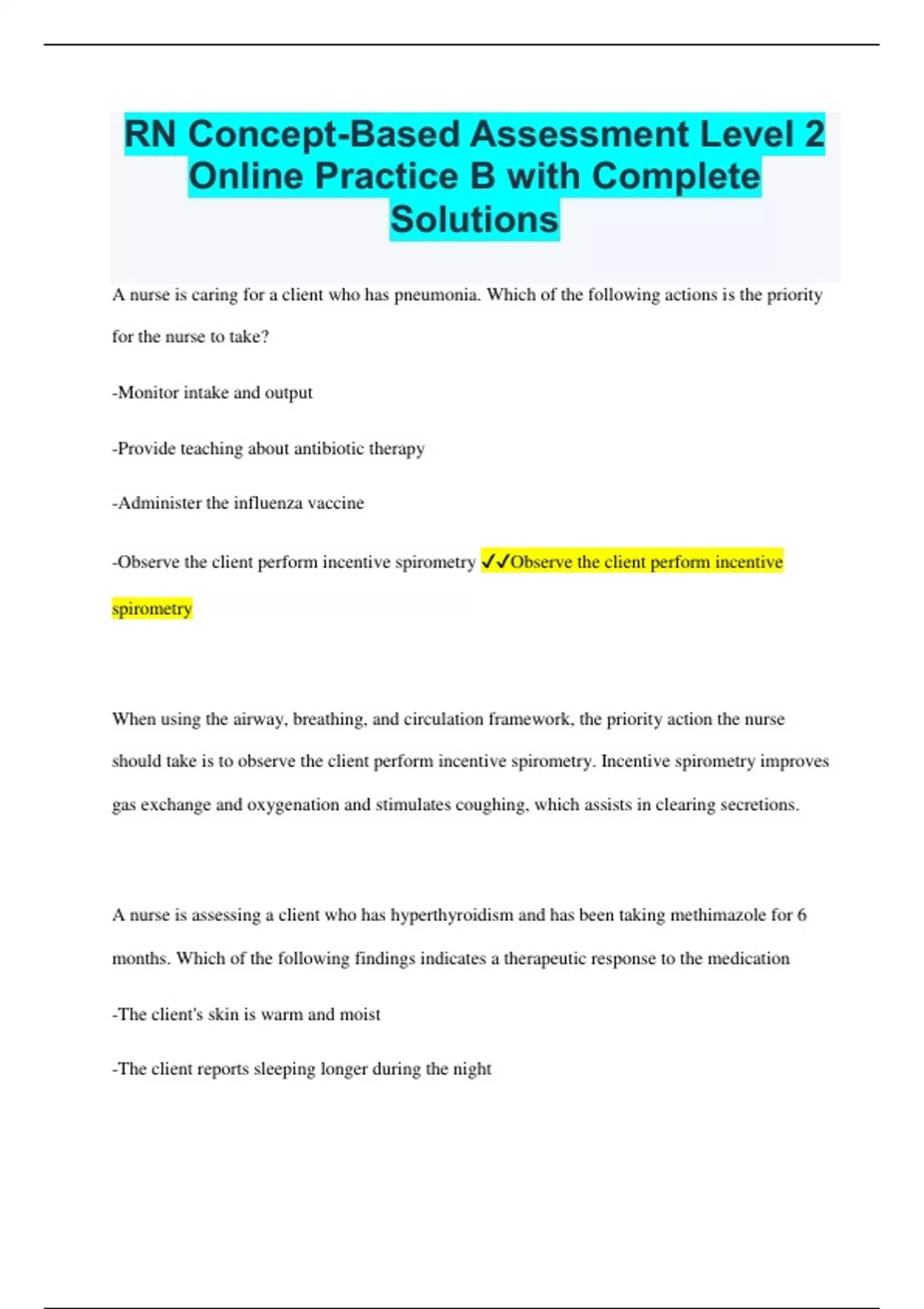 RN Concept-Based Assessment Level 2 Online Practice B with Complete Solutions

A nurse is caring for a client who has pneumonia. Which of the following actions is the priority for the nurse to take?

-Monitor intake and output

-Provide teaching about antibiotic therapy

-Administer the influenza vaccine

-Observe the client perform incentive spirometry ✓✓Observe the client perform incentive spirometry

When using the airway, breathing, and circulation framework, the priority action the nurse should take is to observe the client perform incentive spirometry. Incentive spirometry improves gas exchange and oxygenation and stimulates coughing, which assists in clearing secretions.

A nurse is assessing a client who has hyperthyroidism and has been taking methimazole for 6 months. Which of the following findings indicates a therapeutic response to the medication

-The client's skin is warm and moist

-The client reports sleeping longer during the night